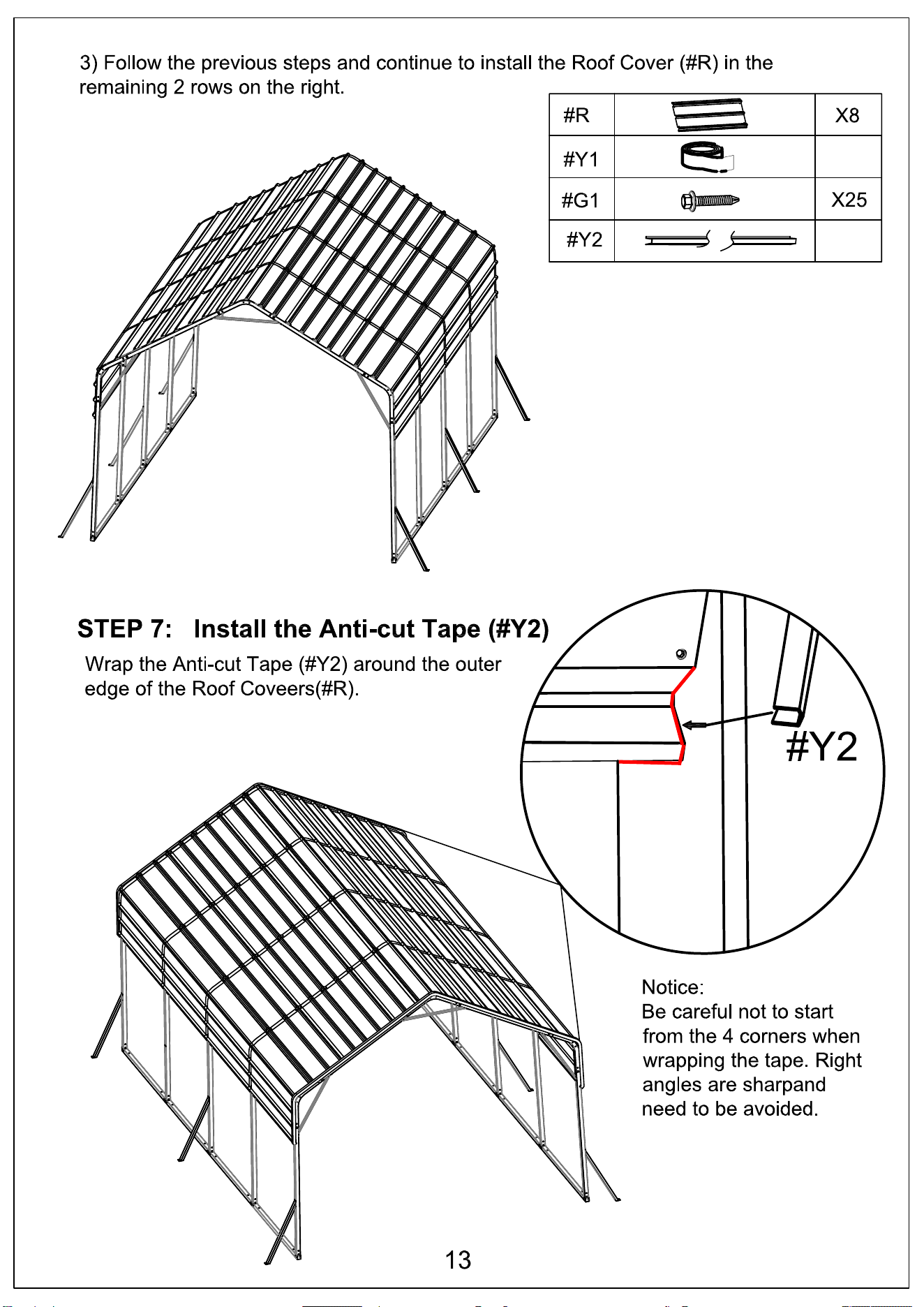 3) Follow the previous steps and continue to install the Roof Cover (#R) in the remaining 2 rows on the right.

| #R | | X8 |
|---|---|---|
| #Y1 | | |
| #G1 | | X25 |
| #Y2 | | |

STEP 7: Install the Anti-cut Tape (#Y2)

Wrap the Anti-cut Tape (#Y2) around the outer edge of the Roof Coveers(#R).

#Y2

Notice:
Be careful not to start from the 4 corners when wrapping the tape. Right angles are sharpand need to be avoided.

13